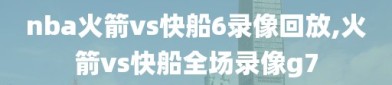 nba火箭vs快船6录像回放,火箭vs快船全场录像g7